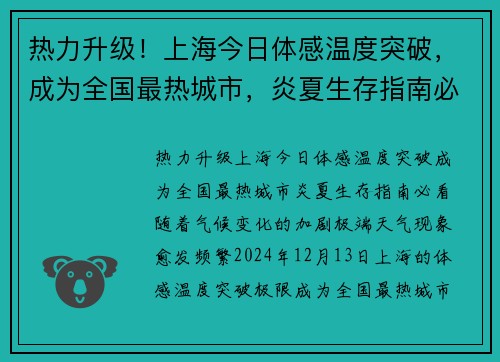 热力升级！上海今日体感温度突破，成为全国最热城市，炎夏生存指南必

热力升级上海今日体感温度突破成为全国最热城市炎夏生存指南必看随着气候变化的加剧极端天气现象愈发频繁2024年12月13日上海的体感温度突破极限成为全国最热城市